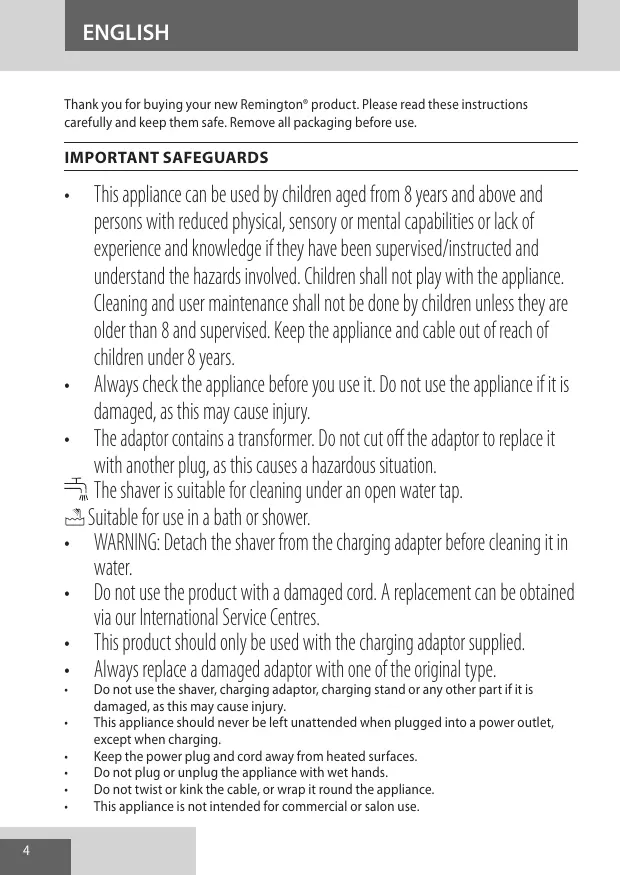 ENGLISH

Thank you for buying your new Remington® product. Please read these instructions carefully and keep them safe. Remove all packaging before use.

IMPORTANT SAFEGUARDS

• This appliance can be used by children aged from 8 years and above and persons with reduced physical, sensory or mental capabilities or lack of experience and knowledge if they have been supervised/instructed and understand the hazards involved. Children shall not play with the appliance. Cleaning and user maintenance shall not be done by children unless they are older than 8 and supervised. Keep the appliance and cable out of reach of children under 8 years.
• Always check the appliance before you use it. Do not use the appliance if it is damaged, as this may cause injury.
• The adaptor contains a transformer. Do not cut off the adaptor to replace it with another plug, as this causes a hazardous situation.
The shaver is suitable for cleaning under an open water tap.
Suitable for use in a bath or shower.
• WARNING: Detach the shaver from the charging adapter before cleaning it in water.
• Do not use the product with a damaged cord. A replacement can be obtained via our International Service Centres.
• This product should only be used with the charging adaptor supplied.
• Always replace a damaged adaptor with one of the original type.
• Do not use the shaver, charging adaptor, charging stand or any other part if it is damaged, as this may cause injury.
• This appliance should never be left unattended when plugged into a power outlet, except when charging.
• Keep the power plug and cord away from heated surfaces.
• Do not plug or unplug the appliance with wet hands.
• Do not twist or kink the cable, or wrap it round the appliance.
• This appliance is not intended for commercial or salon use.

4